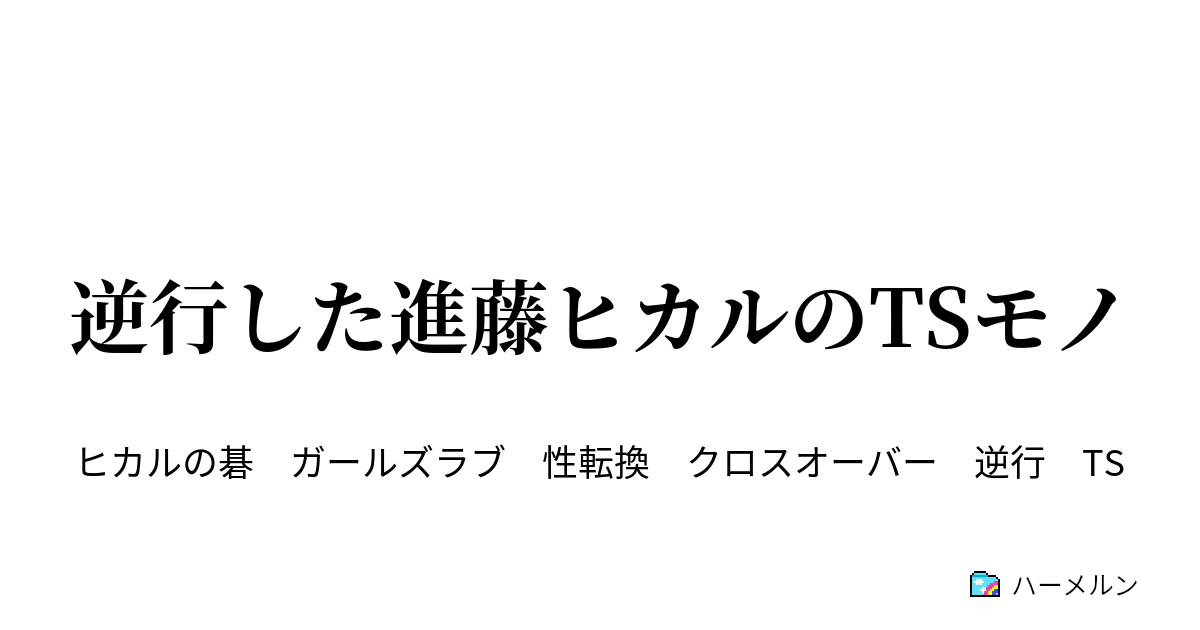 逆行した進藤ヒカルのTSモノ

ヒカルの碁　ガールズラブ　性転換　クロスオーバー　逆行　TS

ハーメルン